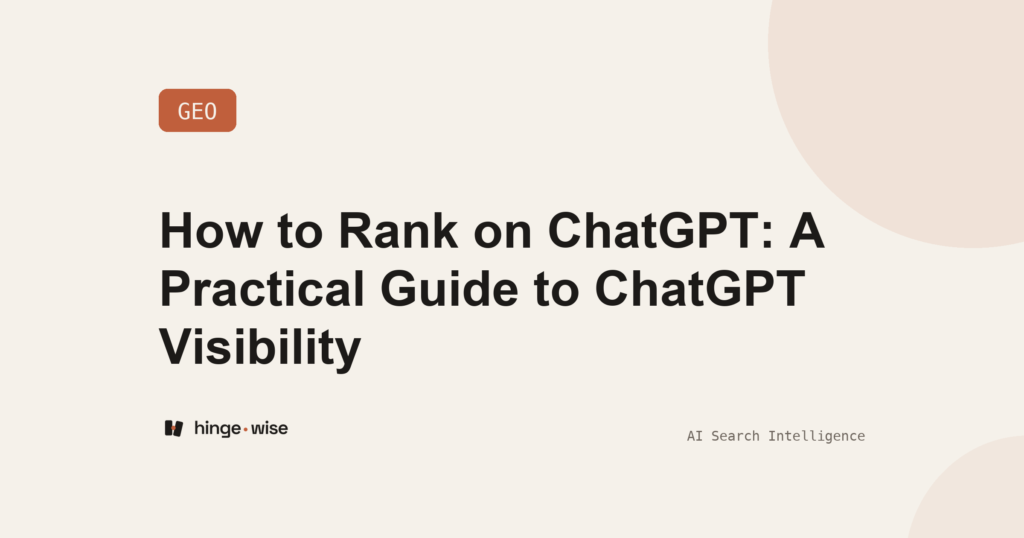 GEO

How to Rank on ChatGPT: A Practical Guide to ChatGPT Visibility

hinge·wise

AI Search Intelligence